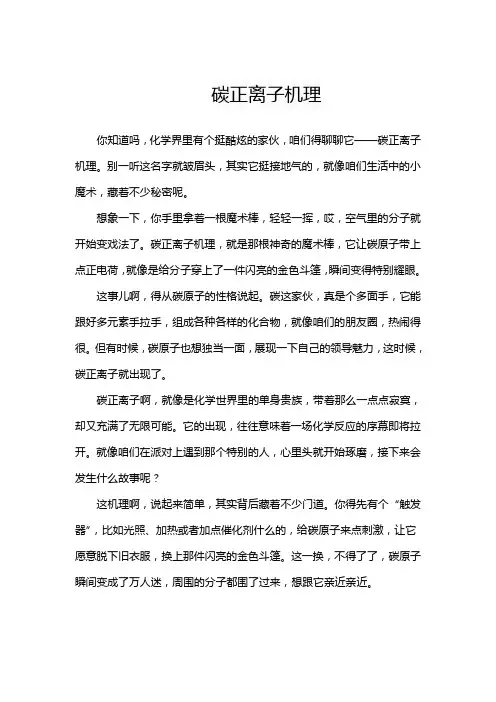 碳正离子机理

你知道吗，化学界里有个挺酷炫的家伙，咱们得聊聊它——碳正离子机理。别一听这名字就皱眉头，其实它挺接地气的，就像咱们生活中的小魔术，藏着不少秘密呢。

想象一下，你手里拿着一根魔术棒，轻轻一挥，哎，空气里的分子就开始变戏法了。碳正离子机理，就是那根神奇的魔术棒，它让碳原子带上点正电荷，就像是给分子穿上了一件闪亮的金色斗篷，瞬间变得特别耀眼。

这事儿啊，得从碳原子的性格说起。碳这家伙，真是个多面手，它能跟好多元素手拉手，组成各种各样的化合物，就像咱们的朋友圈，热闹得很。但有时候，碳原子也想独当一面，展现一下自己的领导魅力，这时候，碳正离子就出现了。

碳正离子啊，就像是化学世界里的单身贵族，带着那么一点点寂寞，却又充满了无限可能。它的出现，往往意味着一场化学反应的序幕即将拉开。就像咱们在派对上遇到那个特别的人，心里头就开始琢磨，接下来会发生什么故事呢？

这机理啊，说起来简单，其实背后藏着不少门道。你得先有个“触发器”，比如光照、加热或者加点催化剂什么的，给碳原子来点刺激，让它愿意脱下旧衣服，换上那件闪亮的金色斗篷。这一换，不得了了，碳原子瞬间变成了万人迷，周围的分子都围了过来，想跟它亲近亲近。